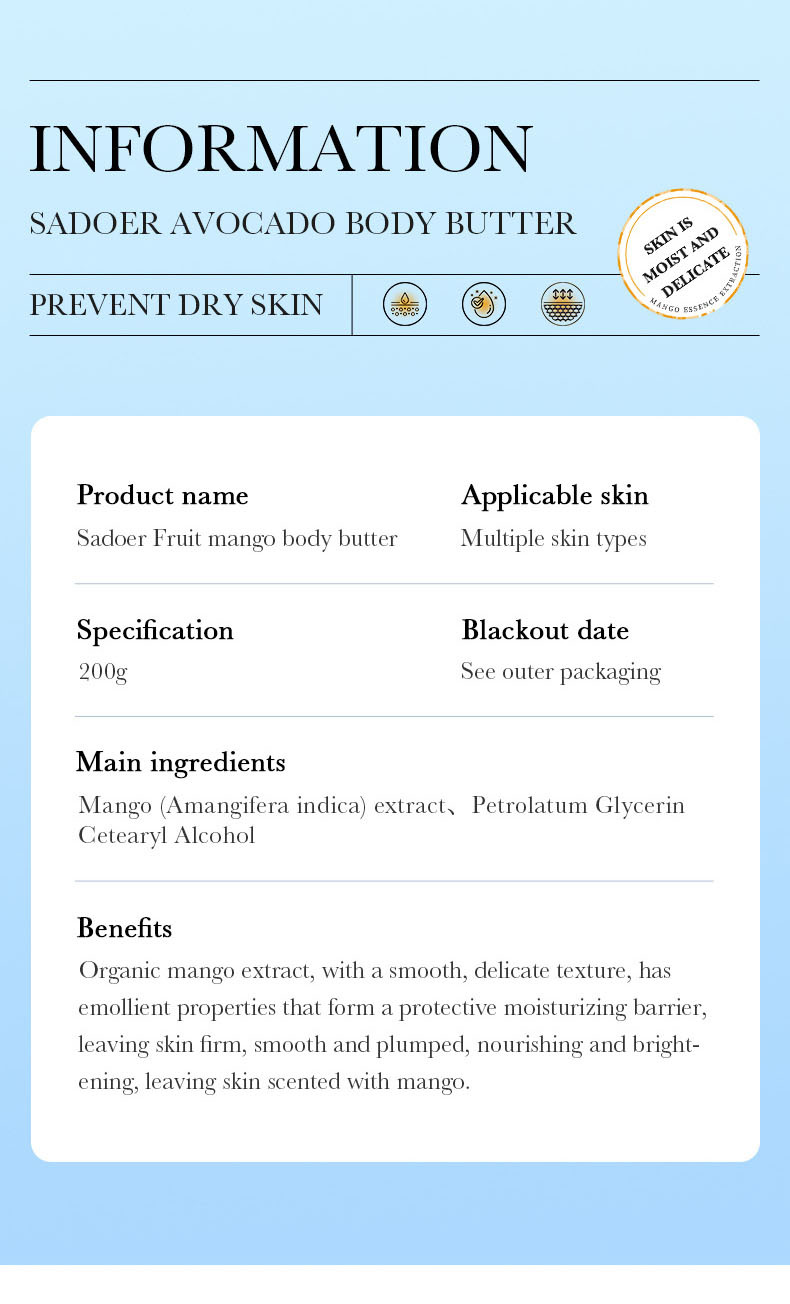 INFORMATION

SADOER AVOCADO BODY BUTTER

SKIN IS MOIST AND DELICATE

MANGO ESSENCE EXTRACTION

PREVENT DRY SKIN

Product name
Sadoer Fruit mango body butter

Applicable skin
Multiple skin types

Specification
200g

Blackout date
See outer packaging

Main ingredients
Mango (Amangifera indica) extract、Petrolatum Glycerin Cetearyl Alcohol

Benefits
Organic mango extract, with a smooth, delicate texture, has emollient properties that form a protective moisturizing barrier, leaving skin firm, smooth and plumped, nourishing and brightening, leaving skin scented with mango.